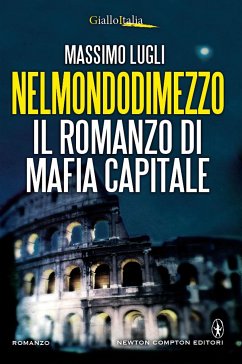 GialloItalia

MASSIMO LUGLI

NELMONDODIMEZZO

IL ROMANZO DI MAFIA CAPITALE

ROMANZO

NEWTON COMPTON EDITORI